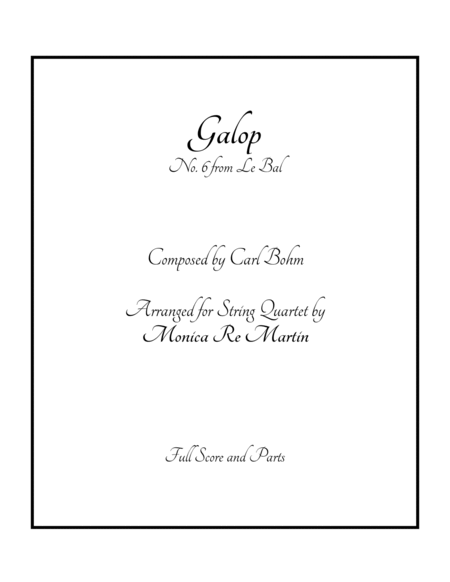 Galop
No. 6 from Le Bal

Composed by Carl Bohm

Arranged for String Quartet by
Monica Re Martin

Full Score and Parts